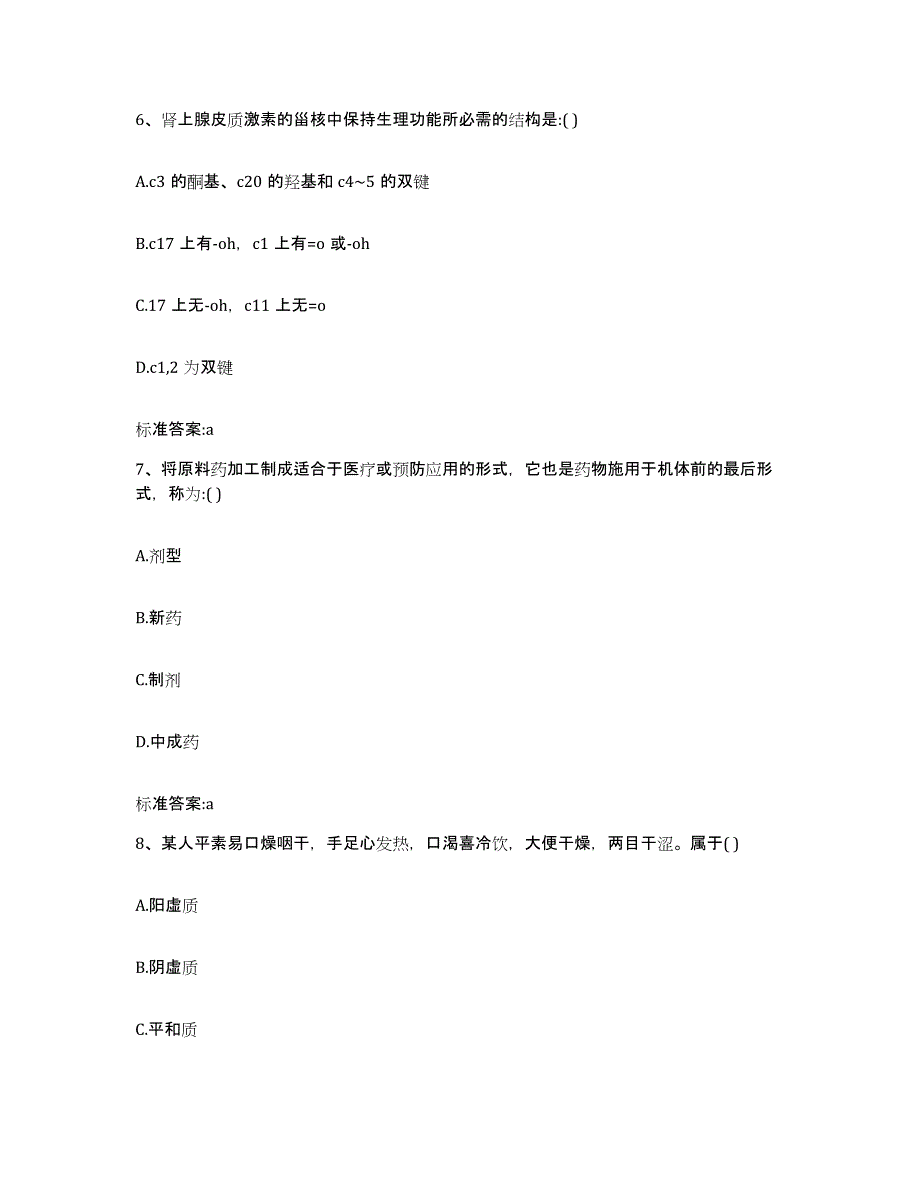 6、肾上腺皮质激素的甾核中保持生理功能所必需的结构是:( )

A.c3 的酮基、c20 的羟基和 c4~5 的双键

B.c17 上有-oh，c1 上有=o 或-oh

C.17 上无-oh，c11 上无=o

D.c1,2 为双键

标准答案:a

7、将原料药加工制成适合于医疗或预防应用的形式，它也是药物施用于机体前的最后形式，称为:( )

A.剂型

B.新药

C.制剂

D.中成药

标准答案:a

8、某人平素易口燥咽干，手足心发热，口渴喜冷饮，大便干燥，两目干涩。属于( )

A.阳虚质

B.阴虚质

C.平和质